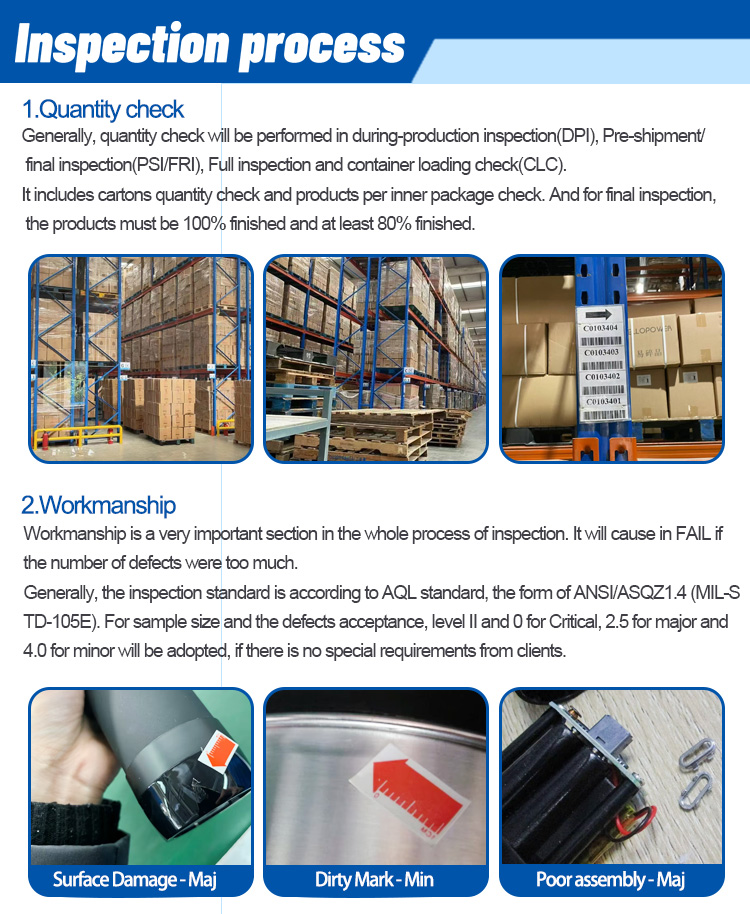 Inspection process

1.Quantity check

Generally, quantity check will be performed in during-production inspection(DPI), Pre-shipment/ final inspection(PSI/FRI), Full inspection and container loading check(CLC).

It includes cartons quantity check and products per inner package check. And for final inspection, the products must be 100% finished and at least 80% finished.

C0103404
C0103403
C0103402
C0103401

2.Workmanship

Workmanship is a very important section in the whole process of inspection. It will cause in FAIL if the number of defects were too much.

Generally, the inspection standard is according to AQL standard, the form of ANSI/ASQZ1.4 (MIL-STD-105E). For sample size and the defects acceptance, level II and 0 for Critical, 2.5 for major and 4.0 for minor will be adopted, if there is no special requirements from clients.

Surface Damage - Maj

Dirty Mark - Min

Poor assembly - Maj